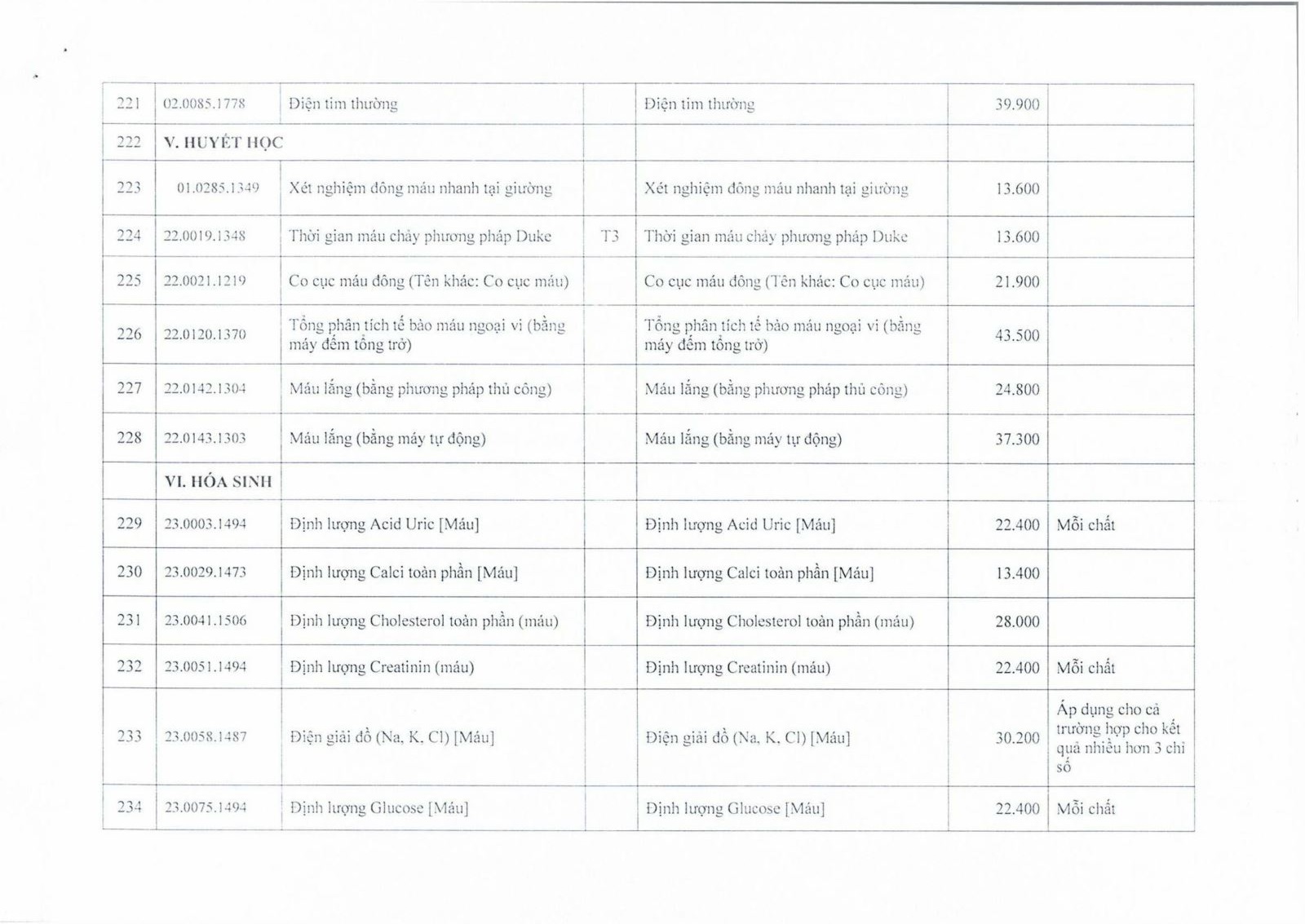 | 221 | 02.0085.1778 | Điện tim thường |  | Điện tim thường | 39.900 |  |
|---|---|---|---|---|---|---|
| 222 | V. HUYẾT HỌC |  |  |  |  |  |
| 223 | 01.0285.1349 | Xét nghiệm đông máu nhanh tại giường |  | Xét nghiệm đông máu nhanh tại giường | 13.600 |  |
| 224 | 22.0019.1348 | Thời gian máu chảy phương pháp Duke | T3 | Thời gian máu chảy phương pháp Duke | 13.600 |  |
| 225 | 22.0021.1219 | Co cục máu đông (Tên khác: Co cục máu) |  | Co cục máu đông (Tên khác: Co cục máu) | 21.900 |  |
| 226 | 22.0120.1370 | Tổng phân tích tế bào máu ngoại vi (bằng máy đếm tổng trở) |  | Tổng phân tích tế bào máu ngoại vi (bằng máy đếm tổng trở) | 43.500 |  |
| 227 | 22.0142.1304 | Máu lắng (bằng phương pháp thủ công) |  | Máu lắng (bằng phương pháp thủ công) | 24.800 |  |
| 228 | 22.0143.1303 | Máu lắng (bằng máy tự động) |  | Máu lắng (bằng máy tự động) | 37.300 |  |
|  | VI. HÓA SINH |  |  |  |  |  |
| 229 | 23.0003.1494 | Định lượng Acid Uric [Máu] |  | Định lượng Acid Uric [Máu] | 22.400 | Mỗi chất |
| 230 | 23.0029.1473 | Định lượng Calci toàn phần [Máu] |  | Định lượng Calci toàn phần [Máu] | 13.400 |  |
| 231 | 23.0041.1506 | Định lượng Cholesterol toàn phần (máu) |  | Định lượng Cholesterol toàn phần (máu) | 28.000 |  |
| 232 | 23.0051.1494 | Định lượng Creatinin (máu) |  | Định lượng Creatinin (máu) | 22.400 | Mỗi chất |
| 233 | 23.0058.1487 | Điện giải đồ (Na, K, Cl) [Máu] |  | Điện giải đồ (Na, K, Cl) [Máu] | 30.200 | Áp dụng cho cả trường hợp cho kết quả nhiều hơn 3 chỉ số |
| 234 | 23.0075.1494 | Định lượng Glucose [Máu] |  | Định lượng Glucose [Máu] | 22.400 | Mỗi chất |